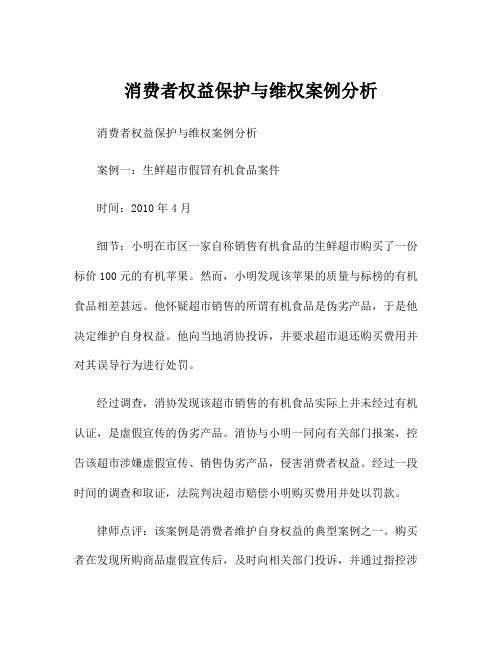 消费者权益保护与维权案例分析

消费者权益保护与维权案例分析

案例一：生鲜超市假冒有机食品案件

时间：2010 年 4 月

细节：小明在市区一家自称销售有机食品的生鲜超市购买了一份标价 100 元的有机苹果。然而，小明发现该苹果的质量与标榜的有机食品相差甚远。他怀疑超市销售的所谓有机食品是伪劣产品，于是他决定维护自身权益。他向当地消协投诉，并要求超市退还购买费用并对其误导行为进行处罚。

经过调查，消协发现该超市销售的有机食品实际上并未经过有机认证，是虚假宣传的伪劣产品。消协与小明一同向有关部门报案，控告该超市涉嫌虚假宣传、销售伪劣产品，侵害消费者权益。经过一段时间的调查和取证，法院判决超市赔偿小明购买费用并处以罚款。

律师点评：该案例是消费者维护自身权益的典型案例之一。购买者在发现所购商品虚假宣传后，及时向相关部门投诉，并通过指控涉